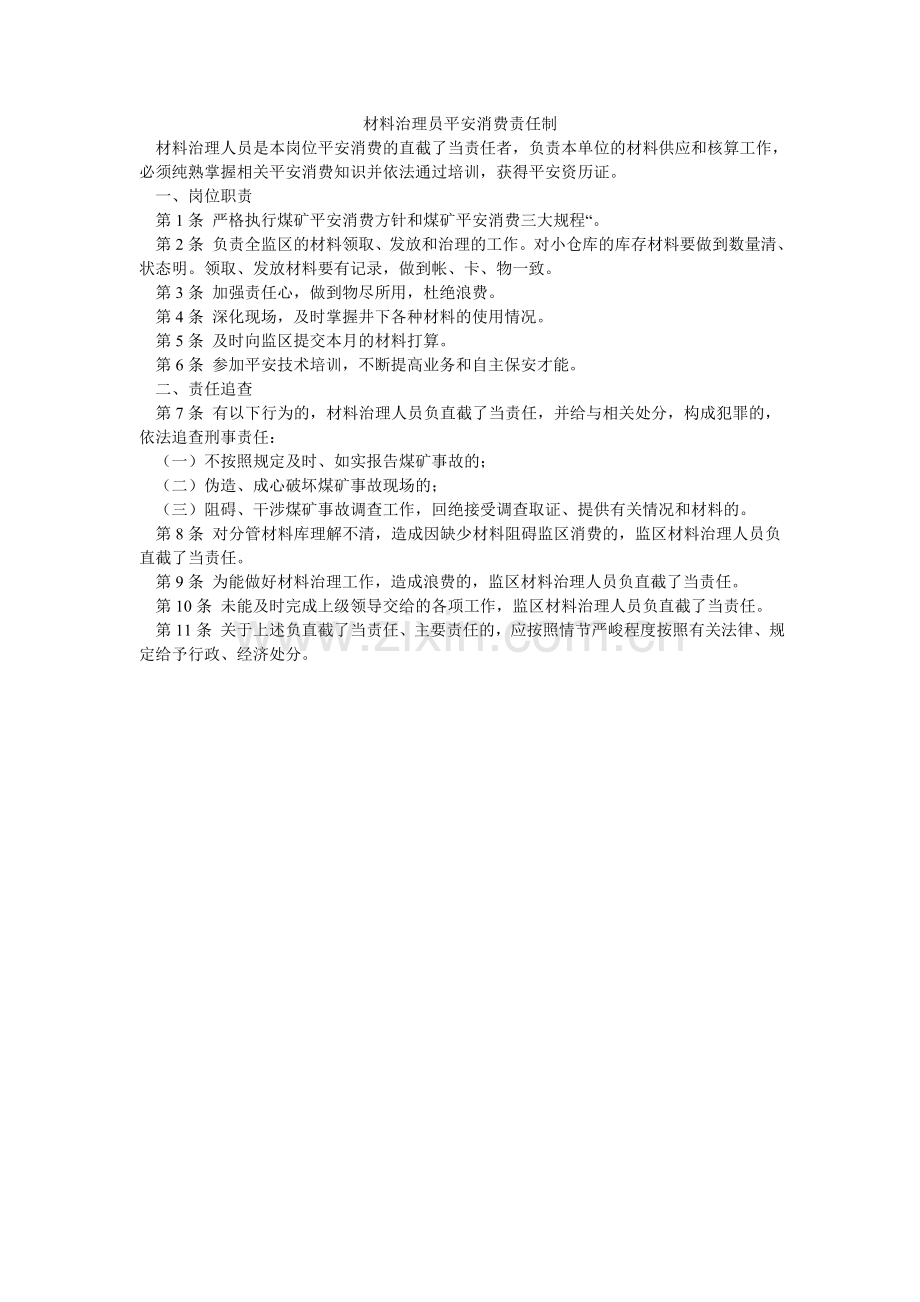 材料治理员平安消费责任制

材料治理人员是本岗位平安消费的直截了当责任者，负责本单位的材料供应和核算工作，必须纯熟掌握相关平安消费知识并依法通过培训，获得平安资历证。

一、岗位职责

第 1 条 严格执行煤矿平安消费方针和煤矿平安消费三大规程“。

第 2 条 负责全监区的材料领取、发放和治理的工作。对小仓库的库存材料要做到数量清、状态明。领取、发放材料要有记录，做到帐、卡、物一致。

第 3 条 加强责任心，做到物尽所用，杜绝浪费。

第 4 条 深化现场，及时掌握井下各种材料的使用情况。

第 5 条 及时向监区提交本月的材料打算。

第 6 条 参加平安技术培训，不断提高业务和自主保安才能。

二、责任追查

第 7 条 有以下行为的，材料治理人员负直截了当责任，并给与相关处分，构成犯罪的，依法追查刑事责任：

（一）不按照规定及时、如实报告煤矿事故的；

（二）伪造、成心破坏煤矿事故现场的；

（三）阻碍、干涉煤矿事故调查工作，回绝接受调查取证、提供有关情况和材料的。

第 8 条 对分管材料库理解不清，造成因缺少材料阻碍监区消费的，监区材料治理人员负直截了当责任。

第 9 条 为能做好材料治理工作，造成浪费的，监区材料治理人员负直截了当责任。

第 10 条 未能及时完成上级领导交给的各项工作，监区材料治理人员负直截了当责任。

第 11 条 关于上述负直截了当责任、主要责任的，应按照情节严峻程度按照有关法律、规定给予行政、经济处分。

www.zixin.com.cn